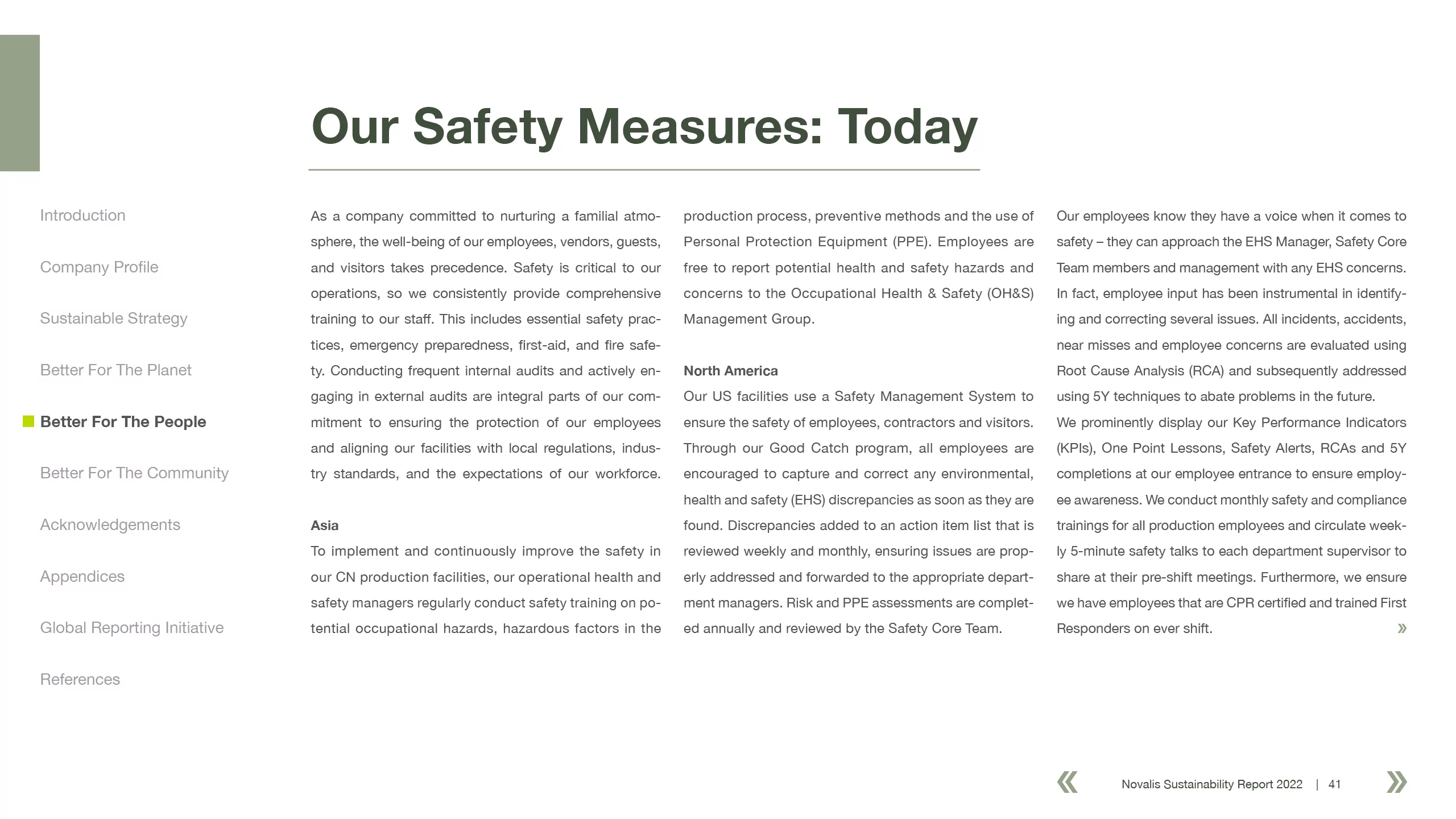 Our Safety Measures: Today

Introduction

Company Profile

Sustainable Strategy

Better For The Planet

Better For The People

Better For The Community

Acknowledgements

Appendices

Global Reporting Initiative

References

As a company committed to nurturing a familial atmosphere, the well-being of our employees, vendors, guests, and visitors takes precedence. Safety is critical to our operations, so we consistently provide comprehensive training to our staff. This includes essential safety practices, emergency preparedness, first-aid, and fire safety. Conducting frequent internal audits and actively engaging in external audits are integral parts of our commitment to ensuring the protection of our employees and aligning our facilities with local regulations, industry standards, and the expectations of our workforce.

Asia
To implement and continuously improve the safety in our CN production facilities, our operational health and safety managers regularly conduct safety training on potential occupational hazards, hazardous factors in the production process, preventive methods and the use of Personal Protection Equipment (PPE). Employees are free to report potential health and safety hazards and concerns to the Occupational Health & Safety (OH&S) Management Group.

North America
Our US facilities use a Safety Management System to ensure the safety of employees, contractors and visitors. Through our Good Catch program, all employees are encouraged to capture and correct any environmental, health and safety (EHS) discrepancies as soon as they are found. Discrepancies added to an action item list that is reviewed weekly and monthly, ensuring issues are properly addressed and forwarded to the appropriate department managers. Risk and PPE assessments are completed annually and reviewed by the Safety Core Team.

Our employees know they have a voice when it comes to safety – they can approach the EHS Manager, Safety Core Team members and management with any EHS concerns. In fact, employee input has been instrumental in identifying and correcting several issues. All incidents, accidents, near misses and employee concerns are evaluated using Root Cause Analysis (RCA) and subsequently addressed using 5Y techniques to abate problems in the future. We prominently display our Key Performance Indicators (KPIs), One Point Lessons, Safety Alerts, RCAs and 5Y completions at our employee entrance to ensure employee awareness. We conduct monthly safety and compliance trainings for all production employees and circulate weekly 5-minute safety talks to each department supervisor to share at their pre-shift meetings. Furthermore, we ensure we have employees that are CPR certified and trained First Responders on ever shift. »

« Novalis Sustainability Report 2022 | 41 »